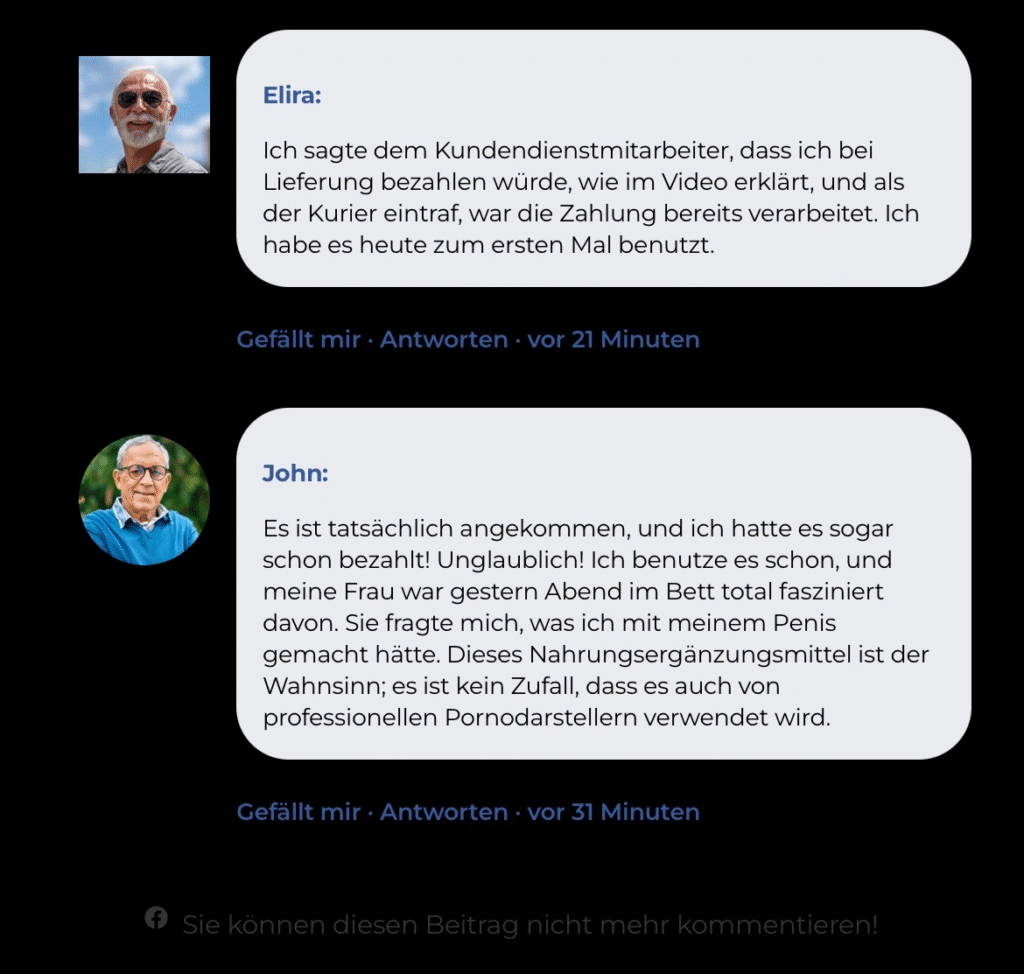 Elira:

Ich sagte dem Kundendienstmitarbeiter, dass ich bei Lieferung bezahlen würde, wie im Video erklärt, und als der Kurier eintraf, war die Zahlung bereits verarbeitet. Ich habe es heute zum ersten Mal benutzt.

Gefällt mir · Antworten · vor 21 Minuten

John:

Es ist tatsächlich angekommen, und ich hatte es sogar schon bezahlt! Unglaublich! Ich benutze es schon, und meine Frau war gestern Abend im Bett total fasziniert davon. Sie fragte mich, was ich mit meinem Penis gemacht hätte. Dieses Nahrungsergänzungsmittel ist der Wahnsinn; es ist kein Zufall, dass es auch von professionellen Pornodarstellern verwendet wird.

Gefällt mir · Antworten · vor 31 Minuten

Sie können diesen Beitrag nicht mehr kommentieren!